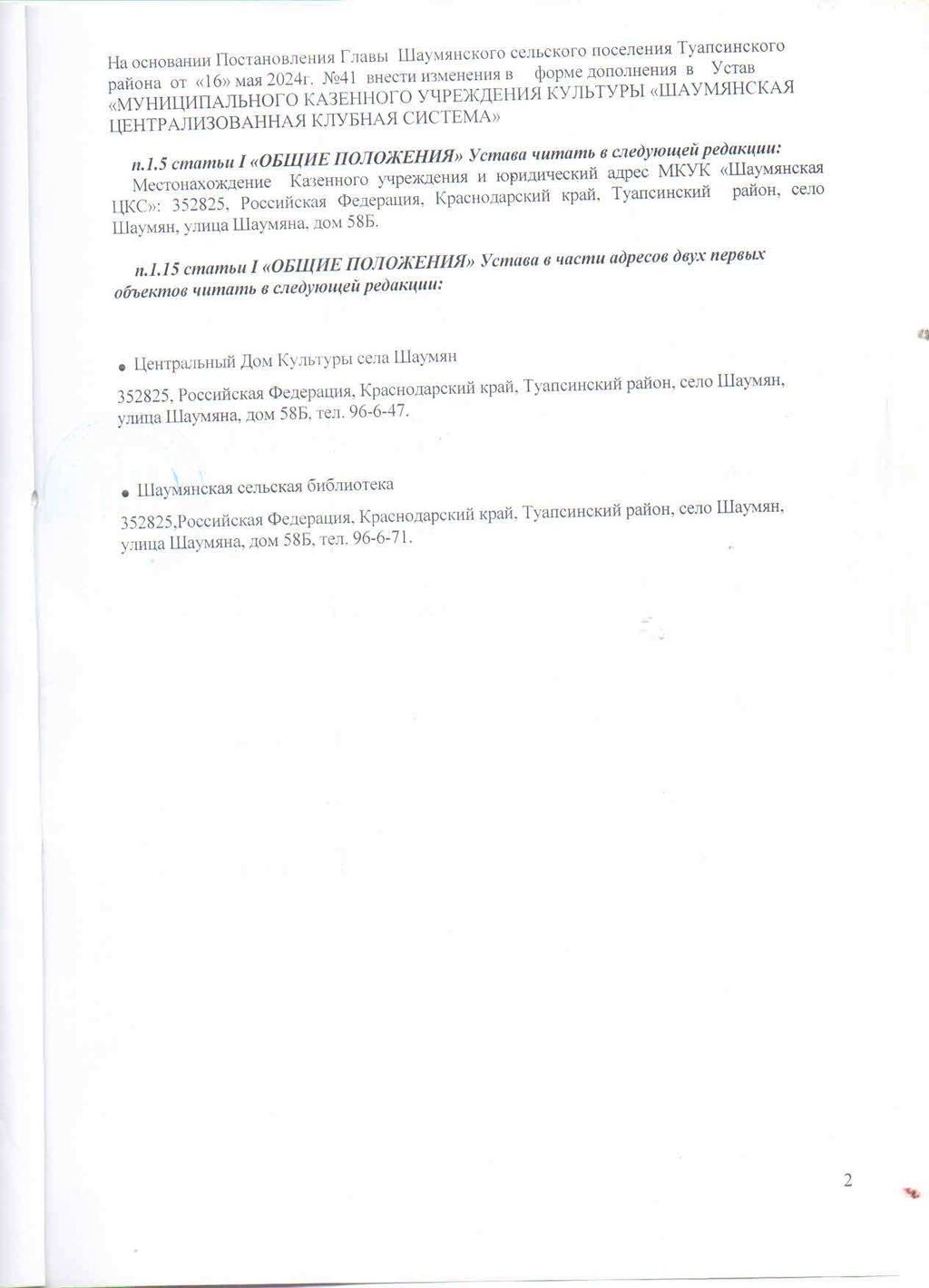 На основании Постановления Главы Шаумянского сельского поселения Туапсинского района от «16» мая 2024г. №41 внести изменения в форме дополнения в Устав «МУНИЦИПАЛЬНОГО КАЗЕННОГО УЧРЕЖДЕНИЯ КУЛЬТУРЫ «ШАУМЯНСКАЯ ЦЕНТРАЛИЗОВАННАЯ КЛУБНАЯ СИСТЕМА»

п.1.5 статьи I «ОБЩИЕ ПОЛОЖЕНИЯ» Устава читать в следующей редакции:
Местонахождение Казенного учреждения и юридический адрес МКУК «Шаумянская ЦКС»: 352825, Российская Федерация, Краснодарский край, Туапсинский район, село Шаумян, улица Шаумяна, дом 58Б.

п.1.15 статьи I «ОБЩИЕ ПОЛОЖЕНИЯ» Устава в части адресов двух первых объектов читать в следующей редакции:

• Центральный Дом Культуры села Шаумян

352825, Российская Федерация, Краснодарский край, Туапсинский район, село Шаумян, улица Шаумяна, дом 58Б, тел. 96-6-47.

• Шаумянская сельская библиотека

352825,Российская Федерация, Краснодарский край, Туапсинский район, село Шаумян, улица Шаумяна, дом 58Б, тел. 96-6-71.

2